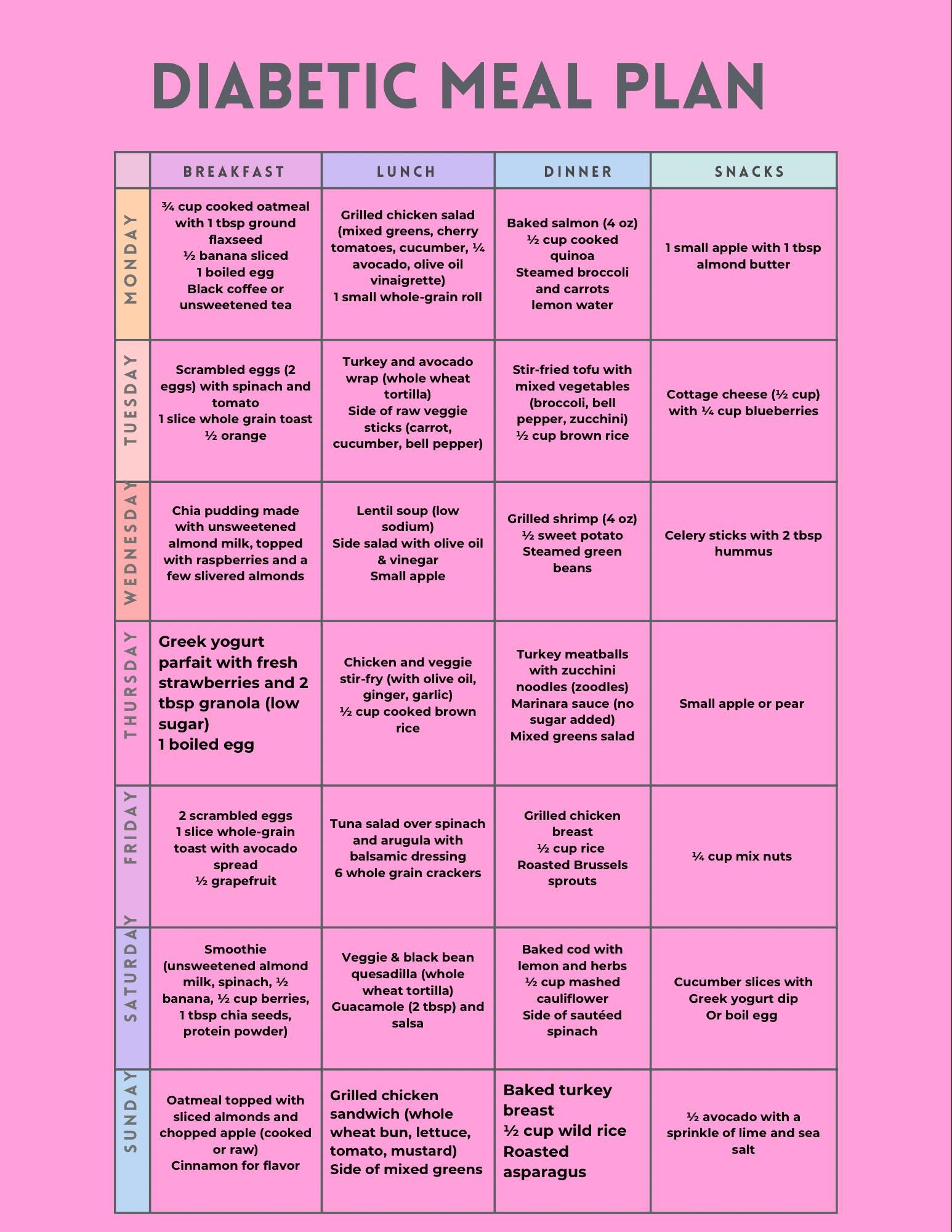 DIABETIC MEAL PLAN

| | BREAKFAST | LUNCH | DINNER | SNACKS |
|---|---|---|---|---|
| MONDAY | ¾ cup cooked oatmeal with 1 tbsp ground flaxseed ½ banana sliced 1 boiled egg Black coffee or unsweetened tea | Grilled chicken salad (mixed greens, cherry tomatoes, cucumber, ¼ avocado, olive oil vinaigrette) 1 small whole-grain roll | Baked salmon (4 oz) ½ cup cooked quinoa Steamed broccoli and carrots lemon water | 1 small apple with 1 tbsp almond butter |
| TUESDAY | Scrambled eggs (2 eggs) with spinach and tomato 1 slice whole grain toast ½ orange | Turkey and avocado wrap (whole wheat tortilla) Side of raw veggie sticks (carrot, cucumber, bell pepper) | Stir-fried tofu with mixed vegetables (broccoli, bell pepper, zucchini) ½ cup brown rice | Cottage cheese (½ cup) with ¼ cup blueberries |
| WEDNESDAY | Chia pudding made with unsweetened almond milk, topped with raspberries and a few slivered almonds | Lentil soup (low sodium) Side salad with olive oil & vinegar Small apple | Grilled shrimp (4 oz) ½ sweet potato Steamed green beans | Celery sticks with 2 tbsp hummus |
| THURSDAY | Greek yogurt parfait with fresh strawberries and 2 tbsp granola (low sugar) 1 boiled egg | Chicken and veggie stir-fry (with olive oil, ginger, garlic) ½ cup cooked brown rice | Turkey meatballs with zucchini noodles (zoodles) Marinara sauce (no sugar added) Mixed greens salad | Small apple or pear |
| FRIDAY | 2 scrambled eggs 1 slice whole-grain toast with avocado spread ½ grapefruit | Tuna salad over spinach and arugula with balsamic dressing 6 whole grain crackers | Grilled chicken breast ½ cup rice Roasted Brussels sprouts | ¼ cup mix nuts |
| SATURDAY | Smoothie (unsweetened almond milk, spinach, ½ banana, ½ cup berries, 1 tbsp chia seeds, protein powder) | Veggie & black bean quesadilla (whole wheat tortilla) Guacamole (2 tbsp) and salsa | Baked cod with lemon and herbs ½ cup mashed cauliflower Side of sautéed spinach | Cucumber slices with Greek yogurt dip Or boil egg |
| SUNDAY | Oatmeal topped with sliced almonds and chopped apple (cooked or raw) Cinnamon for flavor | Grilled chicken sandwich (whole wheat bun, lettuce, tomato, mustard) Side of mixed greens | Baked turkey breast ½ cup wild rice Roasted asparagus | ½ avocado with a sprinkle of lime and sea salt |